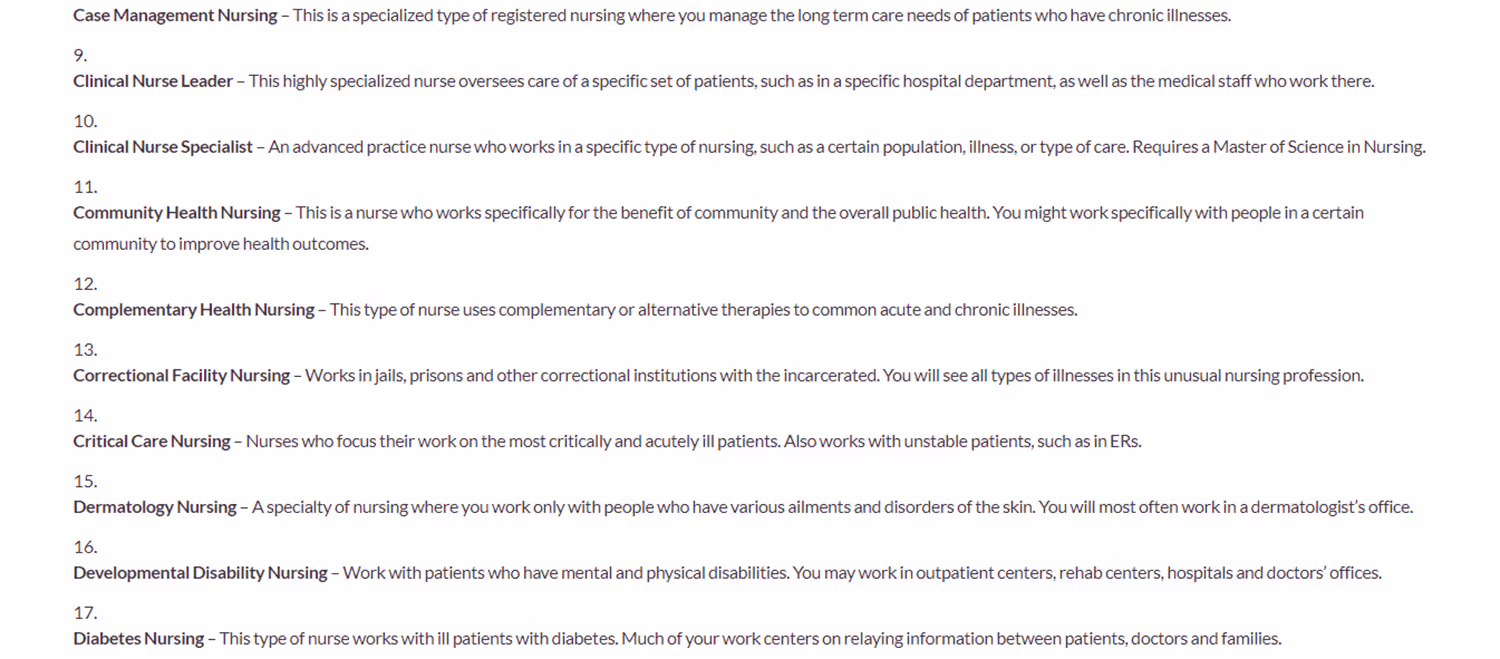 Case Management Nursing – This is a specialized type of registered nursing where you manage the long term care needs of patients who have chronic illnesses.

9.
Clinical Nurse Leader – This highly specialized nurse oversees care of a specific set of patients, such as in a specific hospital department, as well as the medical staff who work there.

10.
Clinical Nurse Specialist – An advanced practice nurse who works in a specific type of nursing, such as a certain population, illness, or type of care. Requires a Master of Science in Nursing.

11.
Community Health Nursing – This is a nurse who works specifically for the benefit of community and the overall public health. You might work specifically with people in a certain community to improve health outcomes.

12.
Complementary Health Nursing – This type of nurse uses complementary or alternative therapies to common acute and chronic illnesses.

13.
Correctional Facility Nursing – Works in jails, prisons and other correctional institutions with the incarcerated. You will see all types of illnesses in this unusual nursing profession.

14.
Critical Care Nursing – Nurses who focus their work on the most critically and acutely ill patients. Also works with unstable patients, such as in ERs.

15.
Dermatology Nursing – A specialty of nursing where you work only with people who have various ailments and disorders of the skin. You will most often work in a dermatologist's office.

16.
Developmental Disability Nursing – Work with patients who have mental and physical disabilities. You may work in outpatient centers, rehab centers, hospitals and doctors' offices.

17.
Diabetes Nursing – This type of nurse works with ill patients with diabetes. Much of your work centers on relaying information between patients, doctors and families.